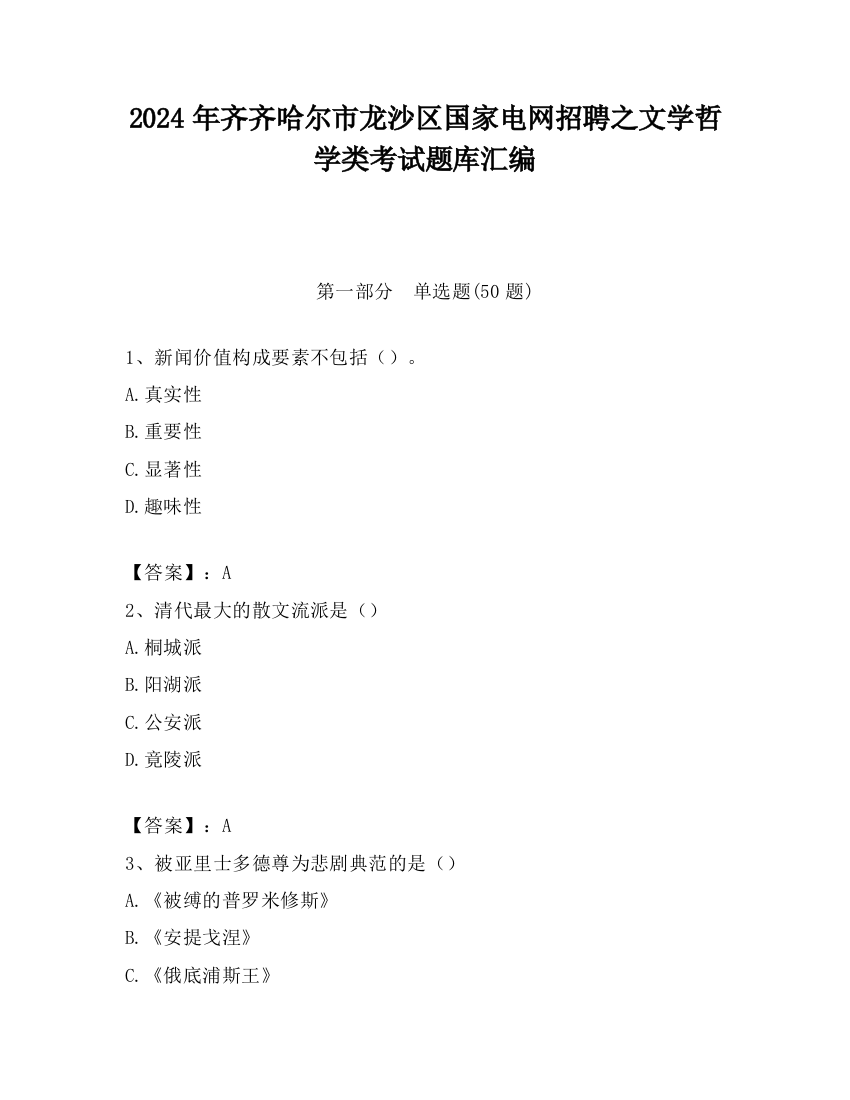 2024 年齐齐哈尔市龙沙区国家电网招聘之文学哲学类考试题库汇编

第一部分　单选题(50 题)

1、新闻价值构成要素不包括（）。

A.真实性

B.重要性

C.显著性

D.趣味性

【答案】：A

2、清代最大的散文流派是（）

A.桐城派

B.阳湖派

C.公安派

D.竟陵派

【答案】：A

3、被亚里士多德尊为悲剧典范的是（）

A.《被缚的普罗米修斯》

B.《安提戈涅》

C.《俄底浦斯王》